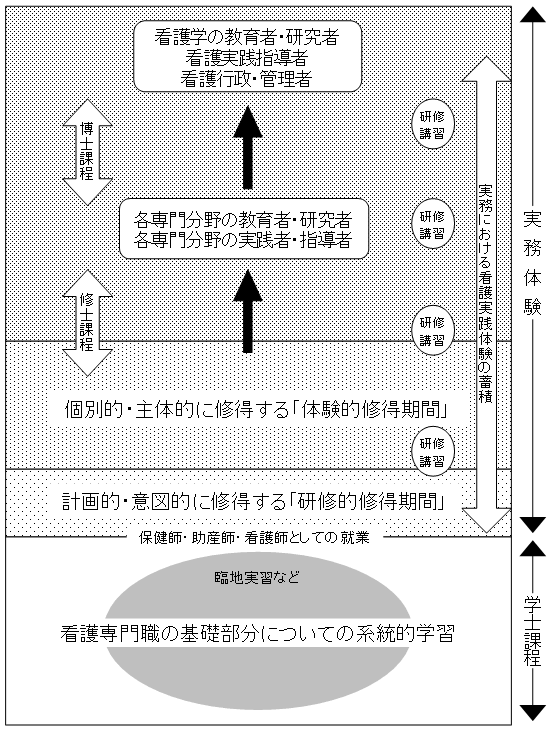 看護学の教育者・研究者
看護実践指導者
看護行政・管理者

博士課程

研修講習

各専門分野の教育者・研究者
各専門分野の実践者・指導者

研修講習

修士課程

研修講習

個別的・主体的に修得する「体験的修得期間」

研修講習

計画的・意図的に修得する「研修的修得期間」

実務における看護実践体験の蓄積

実務体験

保健師・助産師・看護師としての就業

臨地実習など

看護専門職の基礎部分についての系統的学習

学士課程